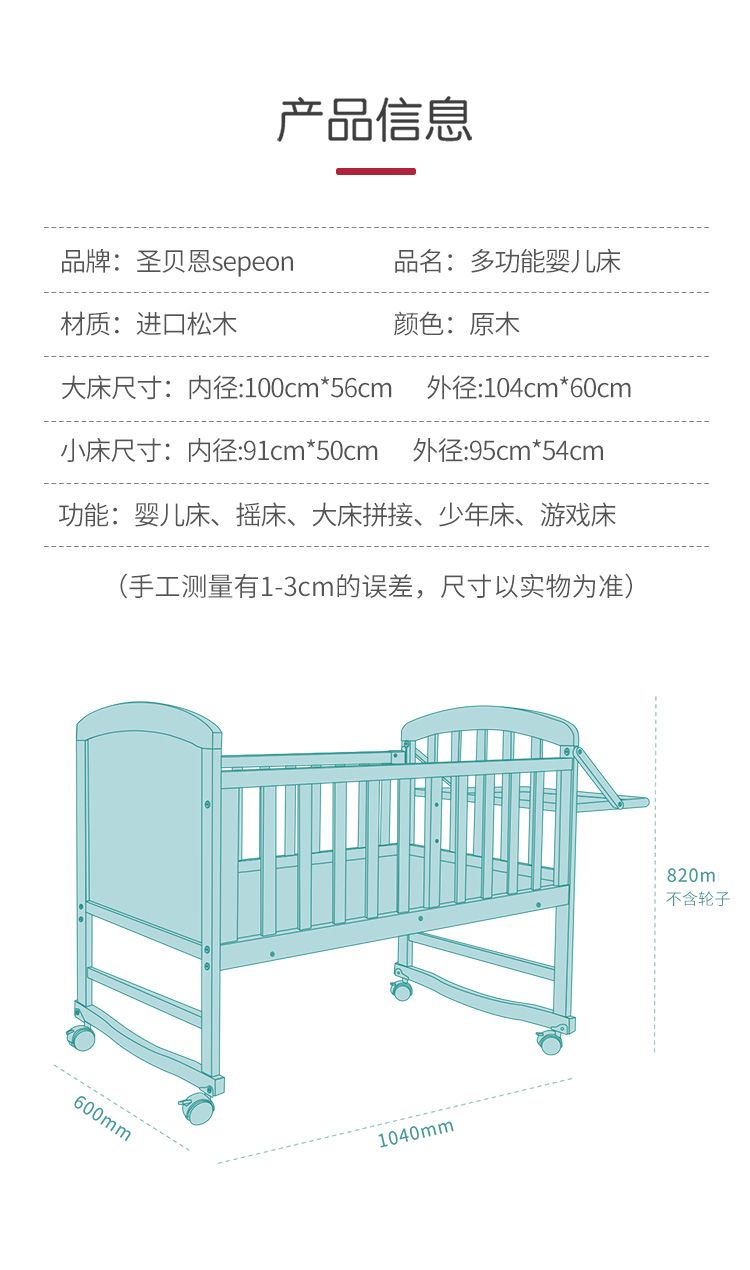 产品信息

品牌：圣贝恩sepeon 品名：多功能婴儿床

材质：进口松木 颜色：原木

大床尺寸：内径:100cm*56cm 外径:104cm*60cm

小床尺寸：内径:91cm*50cm 外径:95cm*54cm

功能：婴儿床、摇床、大床拼接、少年床、游戏床

（手工测量有1-3cm的误差，尺寸以实物为准）

820m
不含轮子

600mm

1040mm